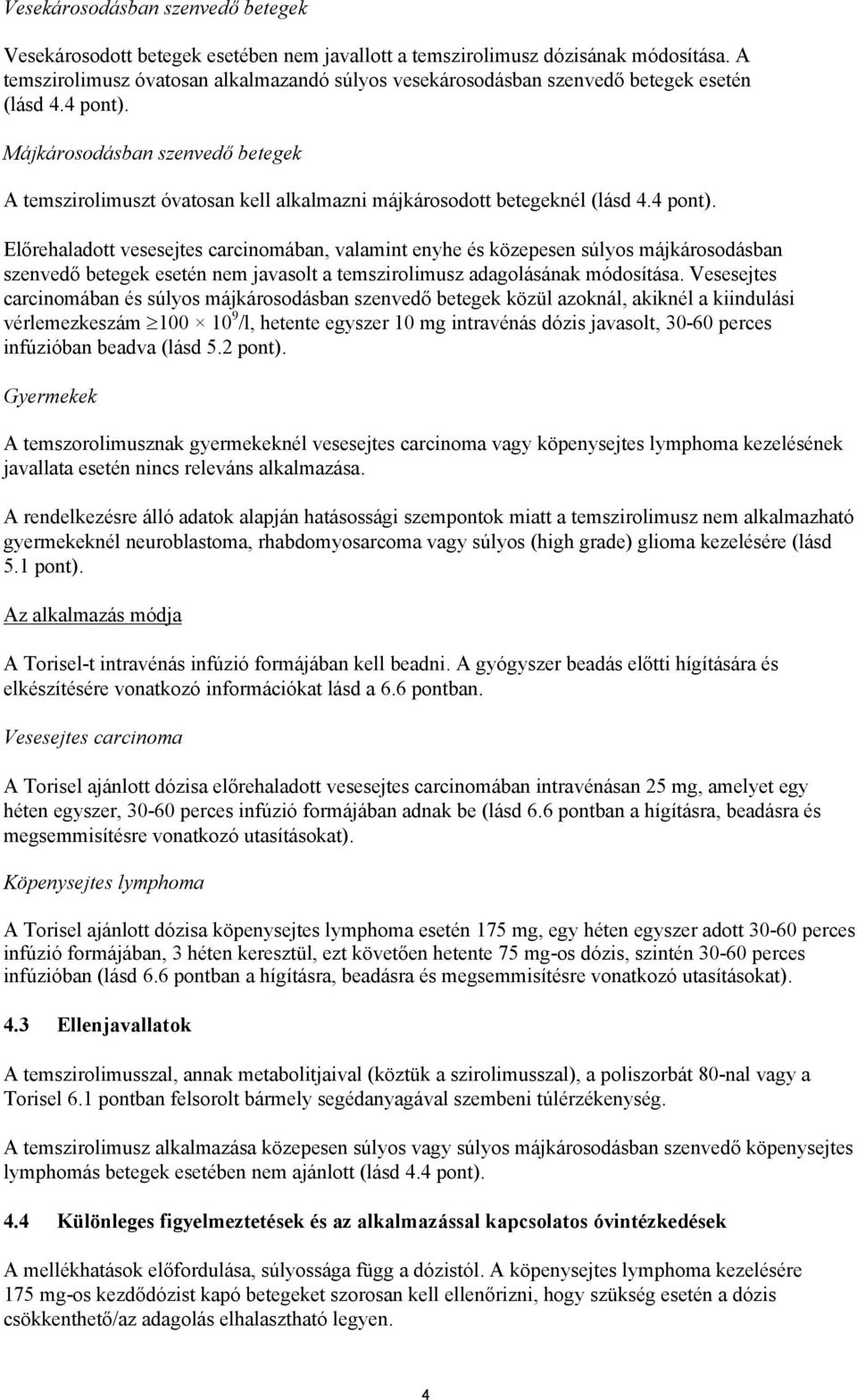 Vesekárosodásban szenvedő betegek

Vesekárosodott betegek esetében nem javallott a temszirolimusz dózisának módosítása. A temszirolimusz óvatosan alkalmazandó súlyos vesekárosodásban szenvedő betegek esetén (lásd 4.4 pont).

Májkárosodásban szenvedő betegek

A temszirolimuszt óvatosan kell alkalmazni májkárosodott betegeknél (lásd 4.4 pont).

Előrehaladott vesesejtes carcinomában, valamint enyhe és közepesen súlyos májkárosodásban szenvedő betegek esetén nem javasolt a temszirolimusz adagolásának módosítása. Vesesejtes carcinomában és súlyos májkárosodásban szenvedő betegek közül azoknál, akiknél a kiindulási vérlemezkeszám $\geq 100 \times 10^9$/l, hetente egyszer 10 mg intravénás dózis javasolt, 30-60 perces infúzióban beadva (lásd 5.2 pont).

Gyermekek

A temszorolimusznak gyermekeknél vesesejtes carcinoma vagy köpenysejtes lymphoma kezelésének javallata esetén nincs releváns alkalmazása.

A rendelkezésre álló adatok alapján hatásossági szempontok miatt a temszirolimusz nem alkalmazható gyermekeknél neuroblastoma, rhabdomyosarcoma vagy súlyos (high grade) glioma kezelésére (lásd 5.1 pont).

Az alkalmazás módja

A Torisel-t intravénás infúzió formájában kell beadni. A gyógyszer beadás előtti hígítására és elkészítésére vonatkozó információkat lásd a 6.6 pontban.

Vesesejtes carcinoma

A Torisel ajánlott dózisa előrehaladott vesesejtes carcinomában intravénásan 25 mg, amelyet egy héten egyszer, 30-60 perces infúzió formájában adnak be (lásd 6.6 pontban a hígításra, beadásra és megsemmisítésre vonatkozó utasításokat).

Köpenysejtes lymphoma

A Torisel ajánlott dózisa köpenysejtes lymphoma esetén 175 mg, egy héten egyszer adott 30-60 perces infúzió formájában, 3 héten keresztül, ezt követően hetente 75 mg-os dózis, szintén 30-60 perces infúzióban (lásd 6.6 pontban a hígításra, beadásra és megsemmisítésre vonatkozó utasításokat).

4.3 Ellenjavallatok

A temszirolimusszal, annak metabolitjaival (köztük a szirolimusszal), a poliszorbát 80-nal vagy a Torisel 6.1 pontban felsorolt bármely segédanyagával szembeni túlérzékenység.

A temszirolimusz alkalmazása közepesen súlyos vagy súlyos májkárosodásban szenvedő köpenysejtes lymphomás betegek esetében nem ajánlott (lásd 4.4 pont).

4.4 Különleges figyelmeztetések és az alkalmazással kapcsolatos óvintézkedések

A mellékhatások előfordulása, súlyossága függ a dózistól. A köpenysejtes lymphoma kezelésére 175 mg-os kezdődózist kapó betegeket szorosan kell ellenőrizni, hogy szükség esetén a dózis csökkenthető/az adagolás elhalasztható legyen.

4